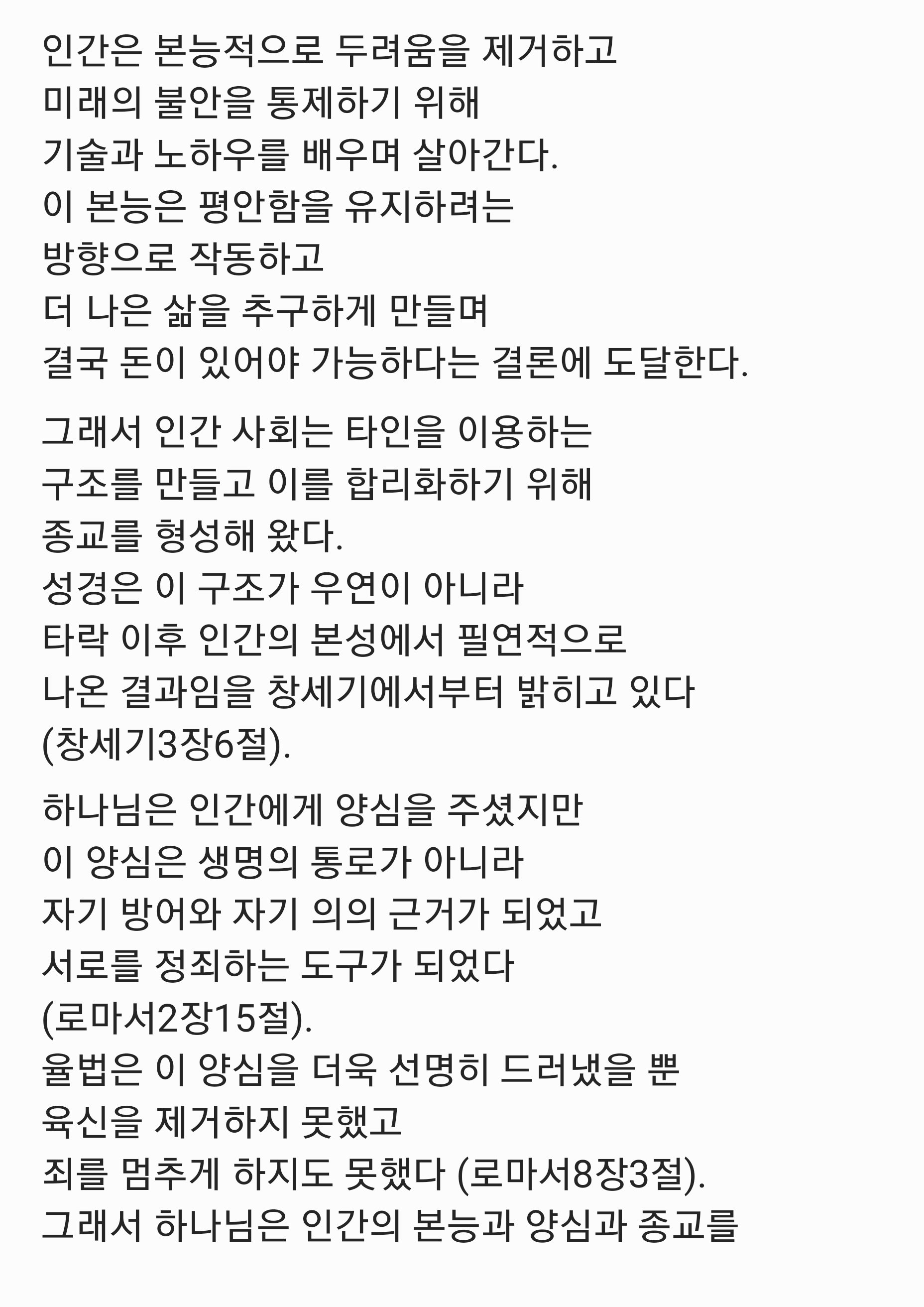 인간은 본능적으로 두려움을 제거하고
미래의 불안을 통제하기 위해
기술과 노하우를 배우며 살아간다.
이 본능은 평안함을 유지하려는
방향으로 작동하고
더 나은 삶을 추구하게 만들며
결국 돈이 있어야 가능하다는 결론에 도달한다.

그래서 인간 사회는 타인을 이용하는
구조를 만들고 이를 합리화하기 위해
종교를 형성해 왔다.
성경은 이 구조가 우연이 아니라
타락 이후 인간의 본성에서 필연적으로
나온 결과임을 창세기에서부터 밝히고 있다
(창세기3장6절).

하나님은 인간에게 양심을 주셨지만
이 양심은 생명의 통로가 아니라
자기 방어와 자기 의의 근거가 되었고
서로를 정죄하는 도구가 되었다
(로마서2장15절).
율법은 이 양심을 더욱 선명히 드러냈을 뿐
육신을 제거하지 못했고
죄를 멈추게 하지도 못했다 (로마서8장3절).
그래서 하나님은 인간의 본능과 양심과 종교를